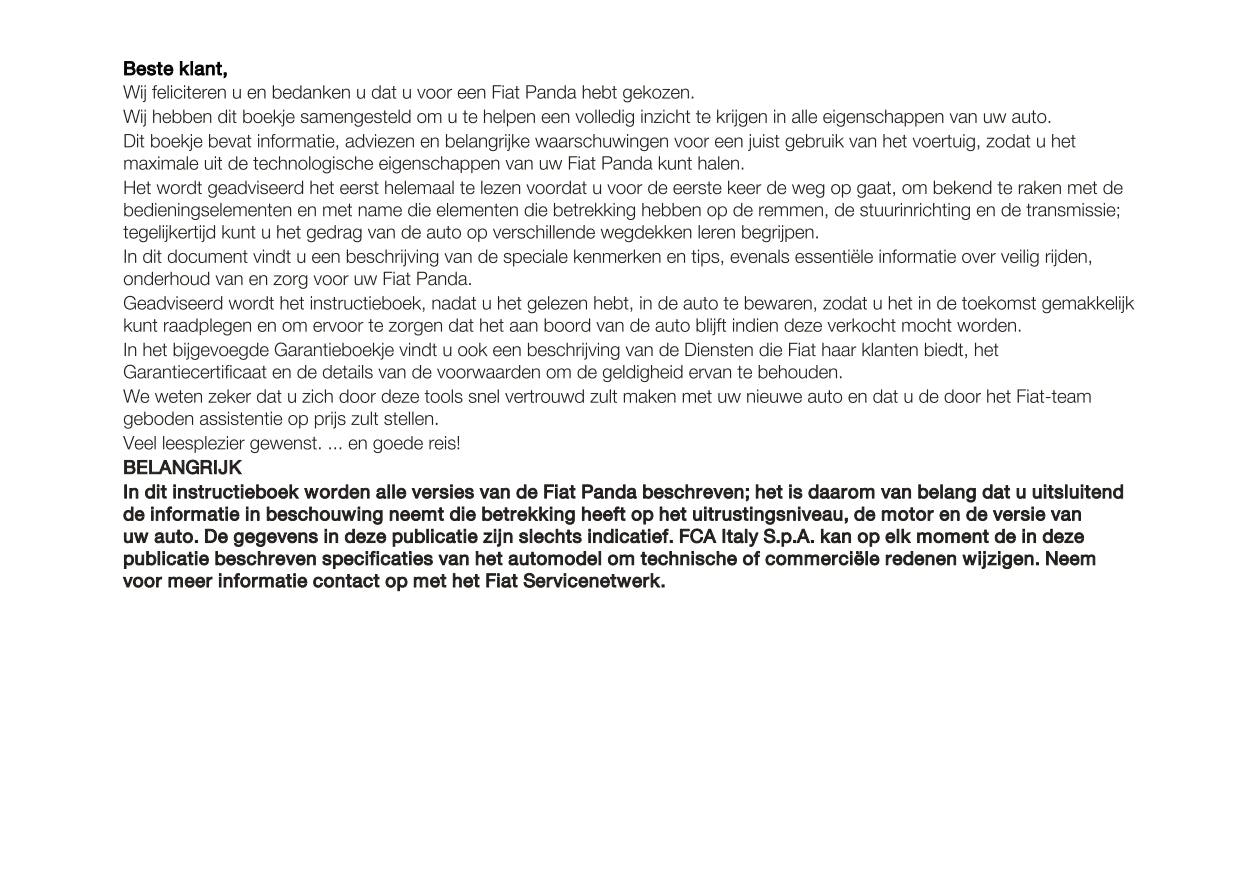 Beste klant,
Wij feliciteren u en bedanken u dat u voor een Fiat Panda hebt gekozen.
Wij hebben dit boekje samengesteld om u te helpen een volledig inzicht te krijgen in alle eigenschappen van uw auto.
Dit boekje bevat informatie, adviezen en belangrijke waarschuwingen voor een juist gebruik van het voertuig, zodat u het maximale uit de technologische eigenschappen van uw Fiat Panda kunt halen.
Het wordt geadviseerd het eerst helemaal te lezen voordat u voor de eerste keer de weg op gaat, om bekend te raken met de bedieningselementen en met name die elementen die betrekking hebben op de remmen, de stuurinrichting en de transmissie; tegelijkertijd kunt u het gedrag van de auto op verschillende wegdekken leren begrijpen.
In dit document vindt u een beschrijving van de speciale kenmerken en tips, evenals essentiële informatie over veilig rijden, onderhoud van en zorg voor uw Fiat Panda.
Geadviseerd wordt het instructieboek, nadat u het gelezen hebt, in de auto te bewaren, zodat u het in de toekomst gemakkelijk kunt raadplegen en om ervoor te zorgen dat het aan boord van de auto blijft indien deze verkocht mocht worden.
In het bijgevoegde Garantieboekje vindt u ook een beschrijving van de Diensten die Fiat haar klanten biedt, het Garantiecertificaat en de details van de voorwaarden om de geldigheid ervan te behouden.
We weten zeker dat u zich door deze tools snel vertrouwd zult maken met uw nieuwe auto en dat u de door het Fiat-team geboden assistentie op prijs zult stellen.
Veel leesplezier gewenst. ... en goede reis!
BELANGRIJK
In dit instructieboek worden alle versies van de Fiat Panda beschreven; het is daarom van belang dat u uitsluitend de informatie in beschouwing neemt die betrekking heeft op het uitrustingsniveau, de motor en de versie van uw auto. De gegevens in deze publicatie zijn slechts indicatief. FCA Italy S.p.A. kan op elk moment de in deze publicatie beschreven specificaties van het automodel om technische of commerciële redenen wijzigen. Neem voor meer informatie contact op met het Fiat Servicenetwerk.